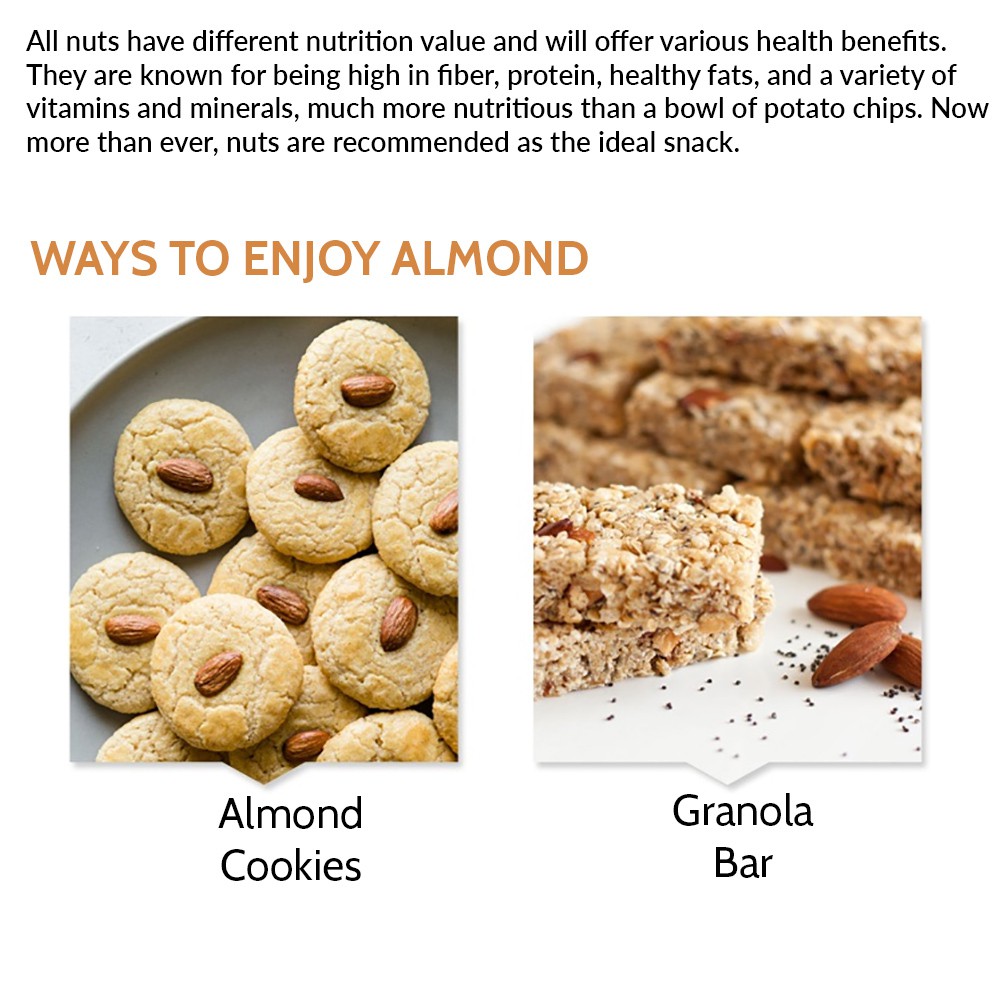 All nuts have different nutrition value and will offer various health benefits. They are known for being high in fiber, protein, healthy fats, and a variety of vitamins and minerals, much more nutritious than a bowl of potato chips. Now more than ever, nuts are recommended as the ideal snack.

WAYS TO ENJOY ALMOND

Almond Cookies

Granola Bar